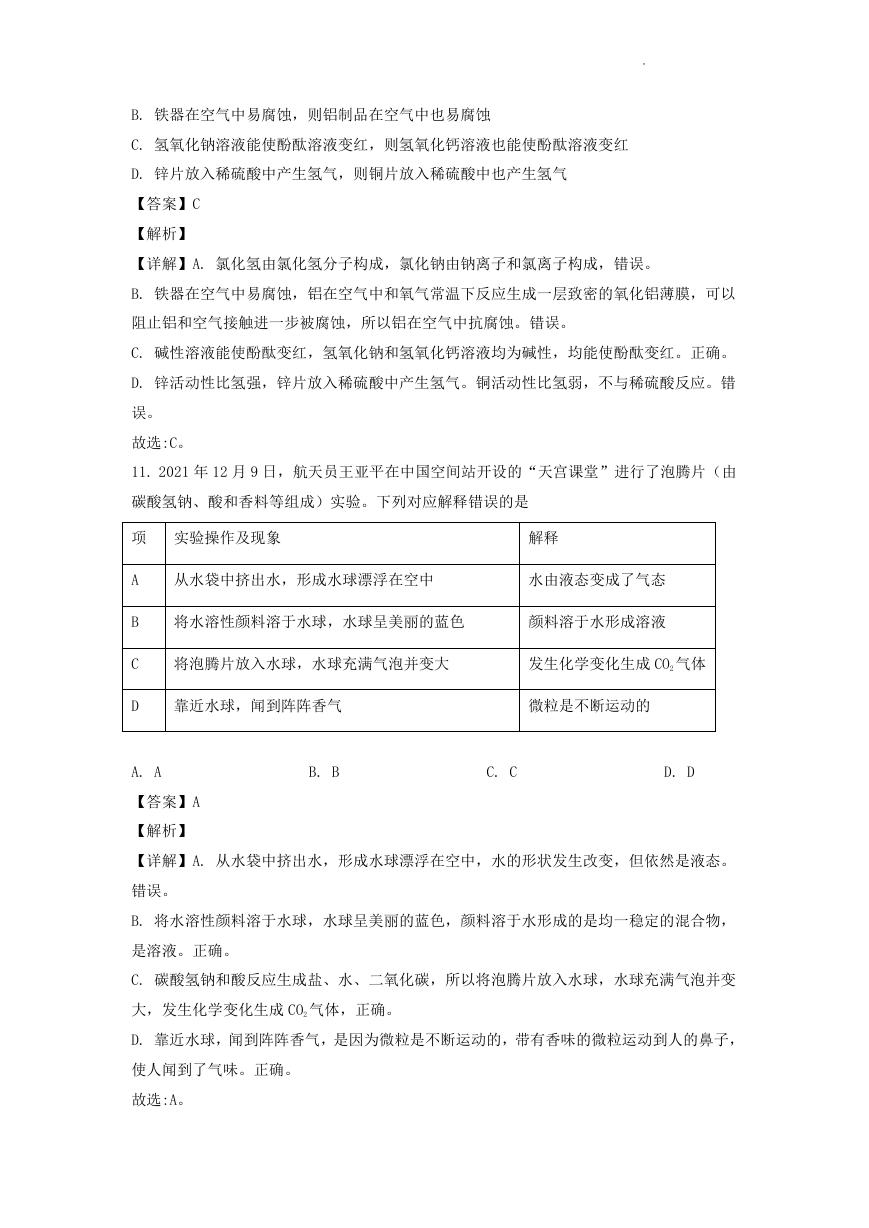 B. 铁器在空气中易腐蚀，则铝制品在空气中也易腐蚀

C. 氢氧化钠溶液能使酚酞溶液变红，则氢氧化钙溶液也能使酚酞溶液变红

D. 锌片放入稀硫酸中产生氢气，则铜片放入稀硫酸中也产生氢气

【答案】C

【解析】

【详解】A. 氯化氢由氯化氢分子构成，氯化钠由钠离子和氯离子构成，错误。

B. 铁器在空气中易腐蚀，铝在空气中和氧气常温下反应生成一层致密的氧化铝薄膜，可以阻止铝和空气接触进一步被腐蚀，所以铝在空气中抗腐蚀。错误。

C. 碱性溶液能使酚酞变红，氢氧化钠和氢氧化钙溶液均为碱性，均能使酚酞变红。正确。

D. 锌活动性比氢强，锌片放入稀硫酸中产生氢气。铜活动性比氢弱，不与稀硫酸反应。错误。

故选:C。

11. 2021 年 12 月 9 日，航天员王亚平在中国空间站开设的“天宫课堂”进行了泡腾片（由碳酸氢钠、酸和香料等组成）实验。下列对应解释错误的是

| 项 | 实验操作及现象 | 解释 |
|---|---|---|
| A | 从水袋中挤出水，形成水球漂浮在空中 | 水由液态变成了气态 |
| B | 将水溶性颜料溶于水球，水球呈美丽的蓝色 | 颜料溶于水形成溶液 |
| C | 将泡腾片放入水球，水球充满气泡并变大 | 发生化学变化生成 $CO_2$ 气体 |
| D | 靠近水球，闻到阵阵香气 | 微粒是不断运动的 |

A. A　　B. B　　C. C　　D. D

【答案】A

【解析】

【详解】A. 从水袋中挤出水，形成水球漂浮在空中，水的形状发生改变，但依然是液态。错误。

B. 将水溶性颜料溶于水球，水球呈美丽的蓝色，颜料溶于水形成的是均一稳定的混合物，是溶液。正确。

C. 碳酸氢钠和酸反应生成盐、水、二氧化碳，所以将泡腾片放入水球，水球充满气泡并变大，发生化学变化生成 $CO_2$ 气体，正确。

D. 靠近水球，闻到阵阵香气，是因为微粒是不断运动的，带有香味的微粒运动到人的鼻子，使人闻到了气味。正确。

故选:A。